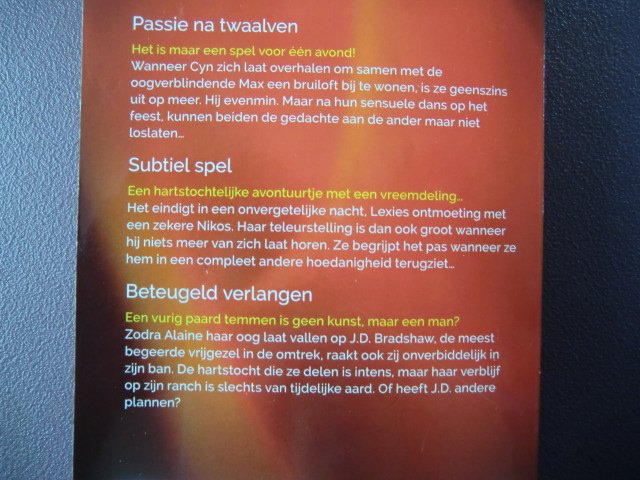 Passie na twaalven

Het is maar een spel voor één avond!
Wanneer Cyn zich laat overhalen om samen met de oogverblindende Max een bruiloft bij te wonen, is ze geenszins uit op meer. Hij evenmin. Maar na hun sensuele dans op het feest, kunnen beiden de gedachte aan de ander maar niet loslaten...

Subtiel spel

Een hartstochtelijke avontuurtje met een vreemdeling...
Het eindigt in een onvergetelijke nacht, Lexies ontmoeting met een zekere Nikos. Haar teleurstelling is dan ook groot wanneer hij niets meer van zich laat horen. Ze begrijpt het pas wanneer ze hem in een compleet andere hoedanigheid terugziet...

Beteugeld verlangen

Een vurig paard temmen is geen kunst, maar een man?
Zodra Alaine haar oog laat vallen op J.D. Bradshaw, de meest begeerde vrijgezel in de omtrek, raakt ook zij onverbiddelijk in zijn ban. De hartstocht die ze delen is intens, maar haar verblijf op zijn ranch is slechts van tijdelijke aard. Of heeft J.D. andere plannen?